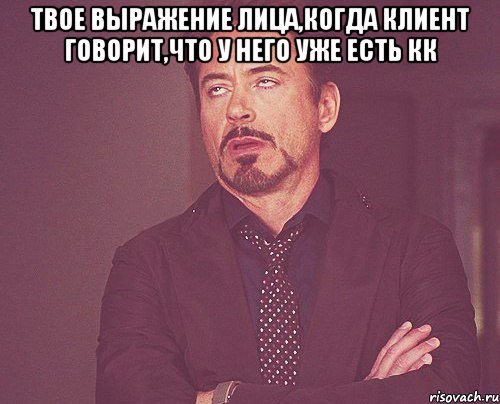 ТВОЕ ВЫРАЖЕНИЕ ЛИЦА,КОГДА КЛИЕНТ ГОВОРИТ,ЧТО У НЕГО УЖЕ ЕСТЬ КК

risovach.ru